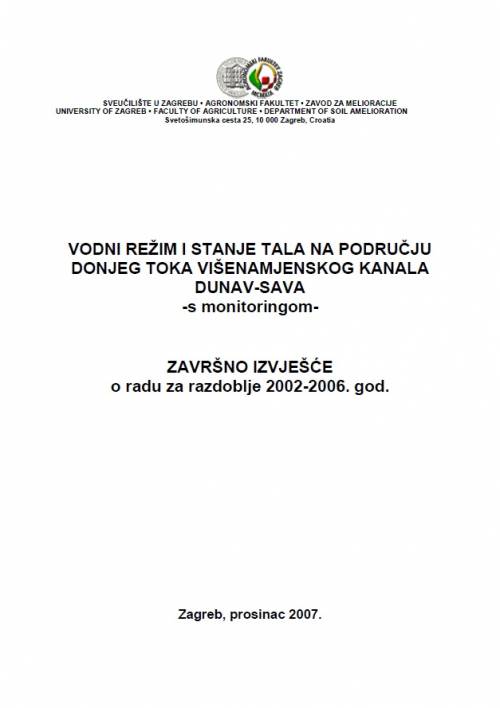 SVEUČILIŠTE U ZAGREBU • AGRONOMSKI FAKULTET • ZAVOD ZA MELIORACIJE
UNIVERSITY OF ZAGREB • FACULTY OF AGRICULTURE • DEPARTMENT OF SOIL AMELIORATION
Svetošimunska cesta 25, 10 000 Zagreb, Croatia

VODNI REŽIM I STANJE TALA NA PODRUČJU DONJEG TOKA VIŠENAMJENSKOG KANALA DUNAV-SAVA
-s monitoringom-

ZAVRŠNO IZVJEŠĆE
o radu za razdoblje 2002-2006. god.

Zagreb, prosinac 2007.